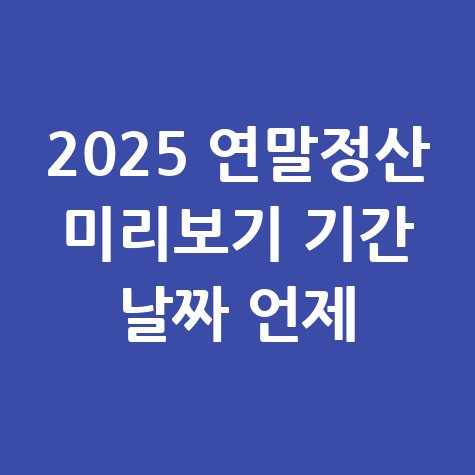 2025 연말정산 미리보기 기간 날짜 언제